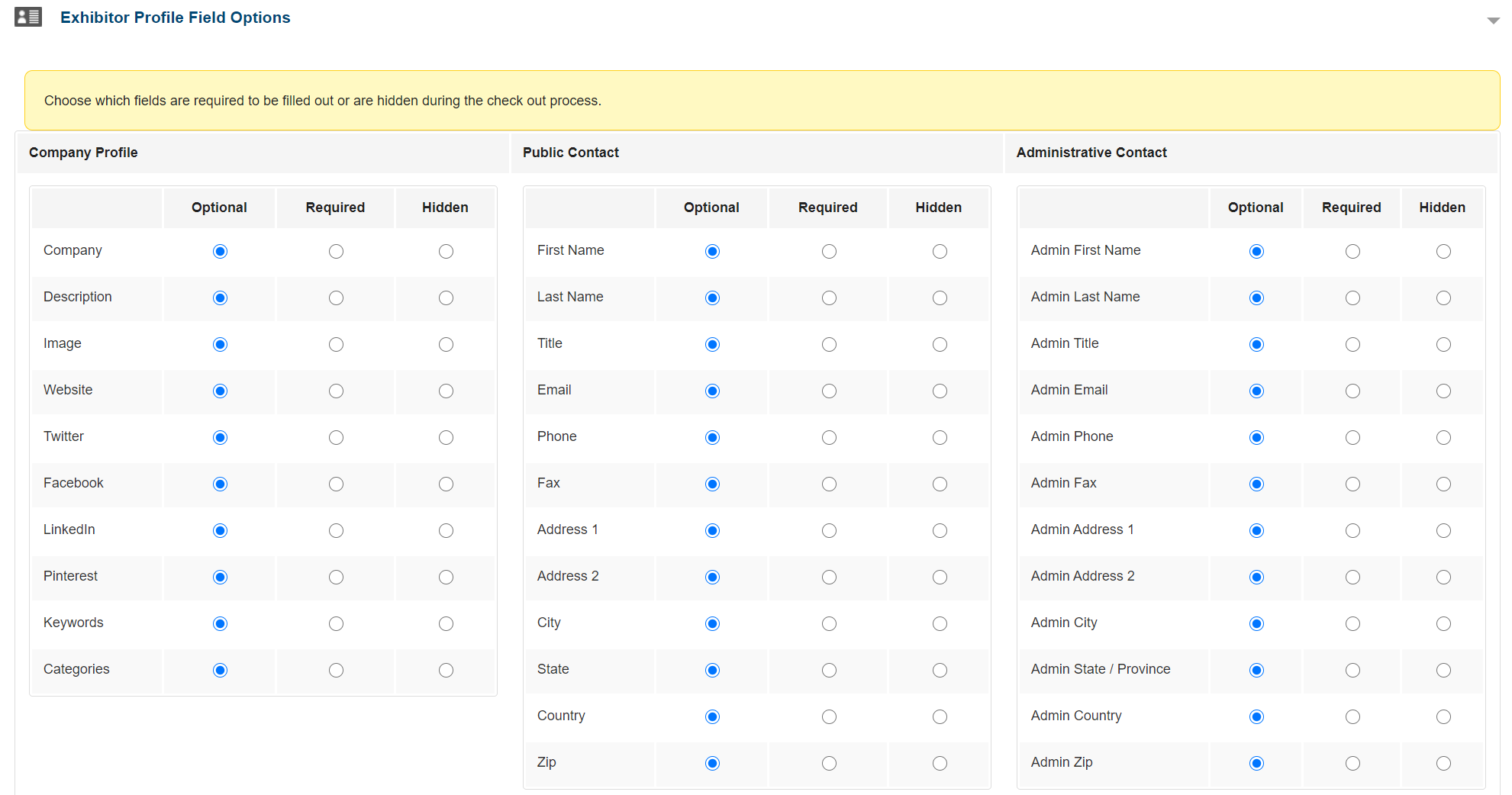 Exhibitor Profile Field Options

Choose which fields are required to be filled out or are hidden during the check out process.

Company Profile

| | Optional | Required | Hidden |
|---|---|---|---|
| Company | | | |
| Description | | | |
| Image | | | |
| Website | | | |
| Twitter | | | |
| Facebook | | | |
| LinkedIn | | | |
| Pinterest | | | |
| Keywords | | | |
| Categories | | | |

Public Contact

| | Optional | Required | Hidden |
|---|---|---|---|
| First Name | | | |
| Last Name | | | |
| Title | | | |
| Email | | | |
| Phone | | | |
| Fax | | | |
| Address 1 | | | |
| Address 2 | | | |
| City | | | |
| State | | | |
| Country | | | |
| Zip | | | |

Administrative Contact

| | Optional | Required | Hidden |
|---|---|---|---|
| Admin First Name | | | |
| Admin Last Name | | | |
| Admin Title | | | |
| Admin Email | | | |
| Admin Phone | | | |
| Admin Fax | | | |
| Admin Address 1 | | | |
| Admin Address 2 | | | |
| Admin City | | | |
| Admin State / Province | | | |
| Admin Country | | | |
| Admin Zip | | | |